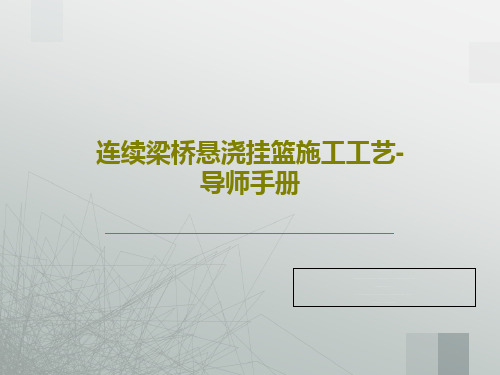 连续梁桥悬浇挂篮施工工艺-导师手册